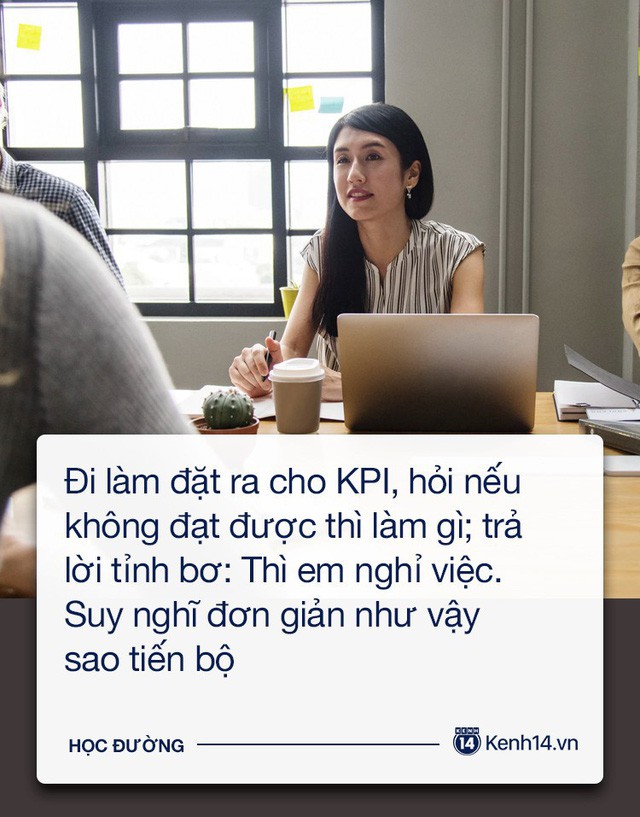 Đi làm đặt ra cho KPI, hỏi nếu không đạt được thì làm gì; trả lời tỉnh bơ: Thì em nghỉ việc. Suy nghĩ đơn giản như vậy sao tiến bộ

HỌC ĐƯỜNG

KENH 14 Kenh14.vn